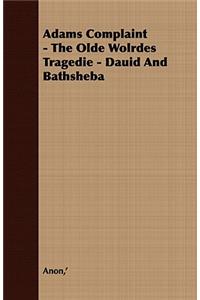 Adams Complaint - The Olde Wolrdes Tragedie - Dauid And Bathsheba

Anon,'